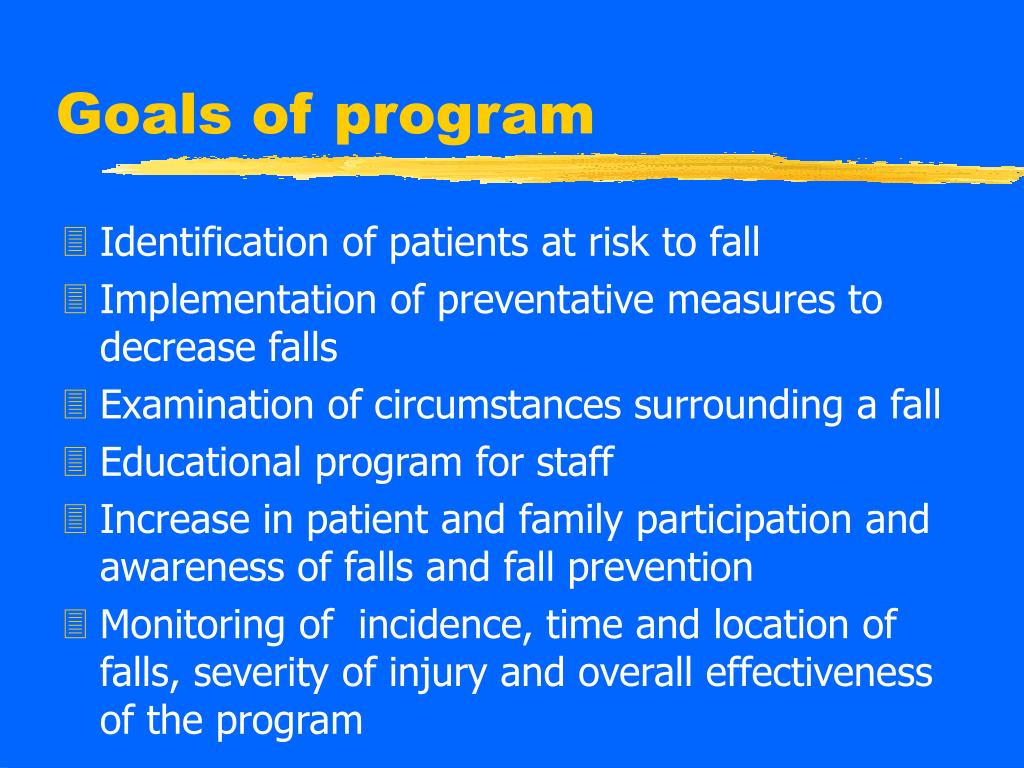 Goals of program

Identification of patients at risk to fall

Implementation of preventative measures to decrease falls

Examination of circumstances surrounding a fall

Educational program for staff

Increase in patient and family participation and awareness of falls and fall prevention

Monitoring of incidence, time and location of falls, severity of injury and overall effectiveness of the program